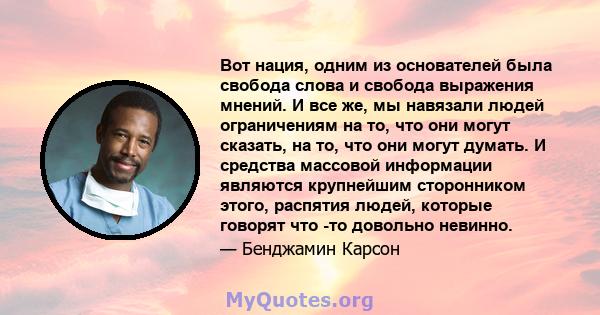 Вот нация, одним из основателей была свобода слова и свобода выражения мнений. И все же, мы навязали людей ограничениям на то, что они могут сказать, на то, что они могут думать. И средства массовой информации являются крупнейшим сторонником этого, распятия людей, которые говорят что -то довольно невинно.
— Бенджамин Карсон

MyQuotes.org